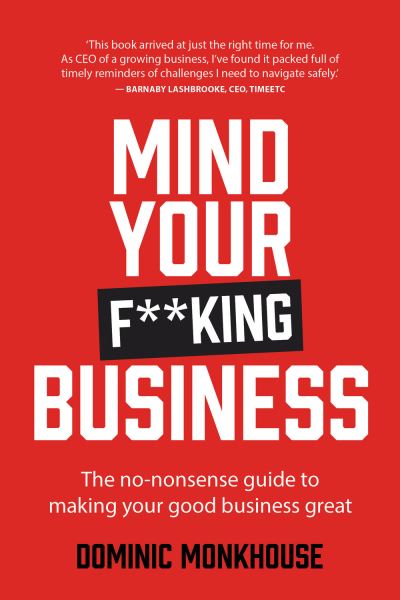 'This book arrived at just the right time for me. As CEO of a growing business, I've found it packed full of timely reminders of challenges I need to navigate safely.'
— BARNABY LASHBROOKE, CEO, TIMEETC

MIND YOUR F**KING BUSINESS

The no-nonsense guide to making your good business great

DOMINIC MONKHOUSE